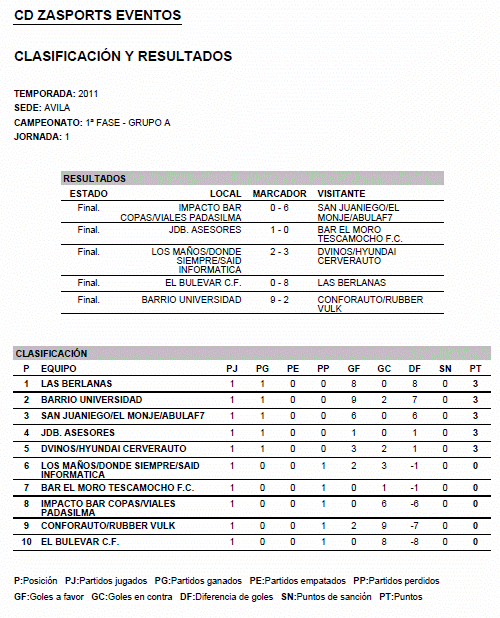 CD ZASPORTS EVENTOS

CLASIFICACIÓN Y RESULTADOS

TEMPORADA: 2011
SEDE: AVILA
CAMPEONATO: 1ª FASE - GRUPO A
JORNADA: 1

RESULTADOS

| ESTADO | LOCAL | MARCADOR | VISITANTE |
|---|---|---|---|
| Final. | IMPACTO BAR COPAS/VIALES PADASILMA | 0 - 6 | SAN JUANIEGO/EL MONJE/ABULAF7 |
| Final. | JDB. ASESORES | 1 - 0 | BAR EL MORO TESCAMOCHO F.C. |
| Final. | LOS MAÑOS/DONDE SIEMPRE/SAID INFORMATICA | 2 - 3 | DVINOS/HYUNDAI CERVERAUTO |
| Final. | EL BULEVAR C.F. | 0 - 8 | LAS BERLANAS |
| Final. | BARRIO UNIVERSIDAD | 9 - 2 | CONFORAUTO/RUBBER VULK |

CLASIFICACIÓN

| P | EQUIPO | PJ | PG | PE | PP | GF | GC | DF | SN | PT |
|---|---|---|---|---|---|---|---|---|---|---|
| 1 | LAS BERLANAS | 1 | 1 | 0 | 0 | 8 | 0 | 8 | 0 | 3 |
| 2 | BARRIO UNIVERSIDAD | 1 | 1 | 0 | 0 | 9 | 2 | 7 | 0 | 3 |
| 3 | SAN JUANIEGO/EL MONJE/ABULAF7 | 1 | 1 | 0 | 0 | 6 | 0 | 6 | 0 | 3 |
| 4 | JDB. ASESORES | 1 | 1 | 0 | 0 | 1 | 0 | 1 | 0 | 3 |
| 5 | DVINOS/HYUNDAI CERVERAUTO | 1 | 1 | 0 | 0 | 3 | 2 | 1 | 0 | 3 |
| 6 | LOS MAÑOS/DONDE SIEMPRE/SAID INFORMATICA | 1 | 0 | 0 | 1 | 2 | 3 | -1 | 0 | 0 |
| 7 | BAR EL MORO TESCAMOCHO F.C. | 1 | 0 | 0 | 1 | 0 | 1 | -1 | 0 | 0 |
| 8 | IMPACTO BAR COPAS/VIALES PADASILMA | 1 | 0 | 0 | 1 | 0 | 6 | -6 | 0 | 0 |
| 9 | CONFORAUTO/RUBBER VULK | 1 | 0 | 0 | 1 | 2 | 9 | -7 | 0 | 0 |
| 10 | EL BULEVAR C.F. | 1 | 0 | 0 | 1 | 0 | 8 | -8 | 0 | 0 |

P:Posición PJ:Partidos jugados PG:Partidos ganados PE:Partidos empatados PP:Partidos perdidos
GF:Goles a favor GC:Goles en contra DF:Diferencia de goles SN:Puntos de sanción PT:Puntos